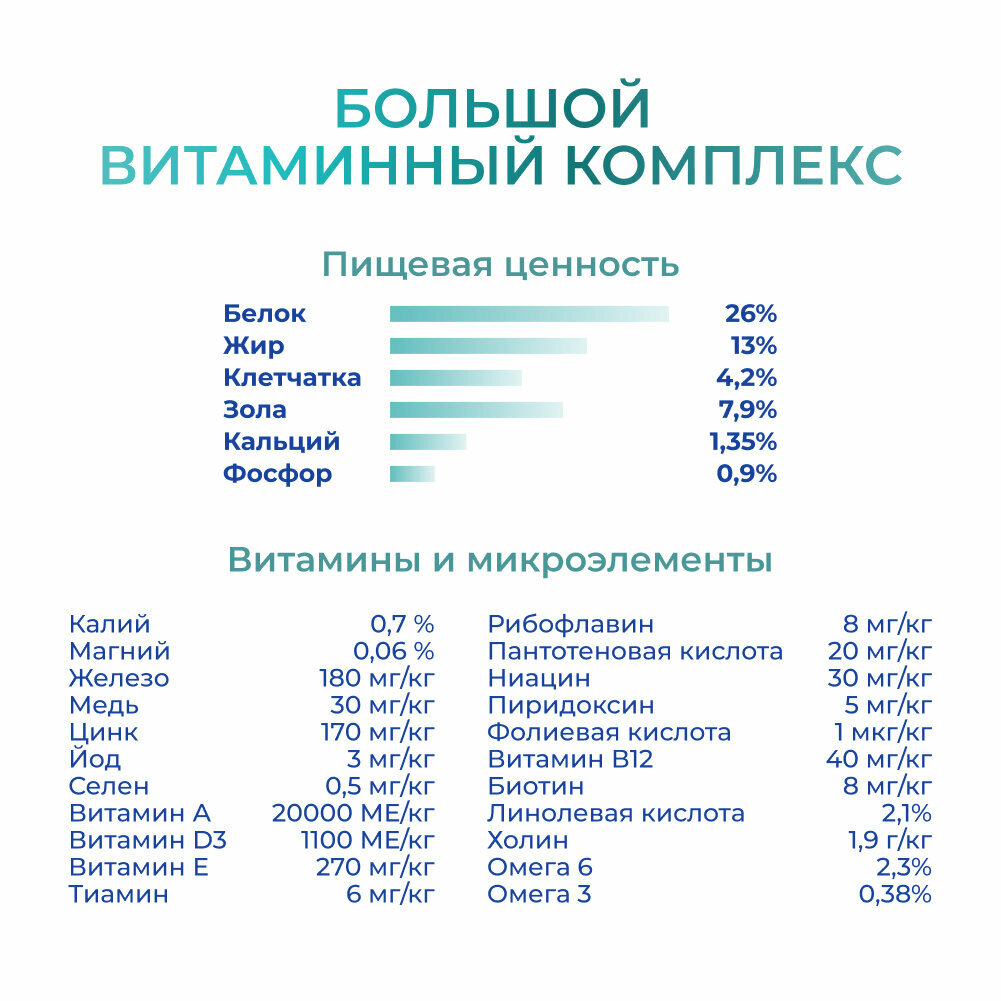 БОЛЬШОЙ
ВИТАМИННЫЙ КОМПЛЕКС

Пищевая ценность

| | |
|---|---|
| Белок | 26% |
| Жир | 13% |
| Клетчатка | 4,2% |
| Зола | 7,9% |
| Кальций | 1,35% |
| Фосфор | 0,9% |

Витамины и микроэлементы

| | |
|---|---|
| Калий | 0,7 % |
| Магний | 0,06 % |
| Железо | 180 мг/кг |
| Медь | 30 мг/кг |
| Цинк | 170 мг/кг |
| Йод | 3 мг/кг |
| Селен | 0,5 мг/кг |
| Витамин А | 20000 МЕ/кг |
| Витамин D3 | 1100 МЕ/кг |
| Витамин Е | 270 мг/кг |
| Тиамин | 6 мг/кг |

| | |
|---|---|
| Рибофлавин | 8 мг/кг |
| Пантотеновая кислота | 20 мг/кг |
| Ниацин | 30 мг/кг |
| Пиридоксин | 5 мг/кг |
| Фолиевая кислота | 1 мкг/кг |
| Витамин В12 | 40 мг/кг |
| Биотин | 8 мг/кг |
| Линолевая кислота | 2,1% |
| Холин | 1,9 г/кг |
| Омега 6 | 2,3% |
| Омега 3 | 0,38% |